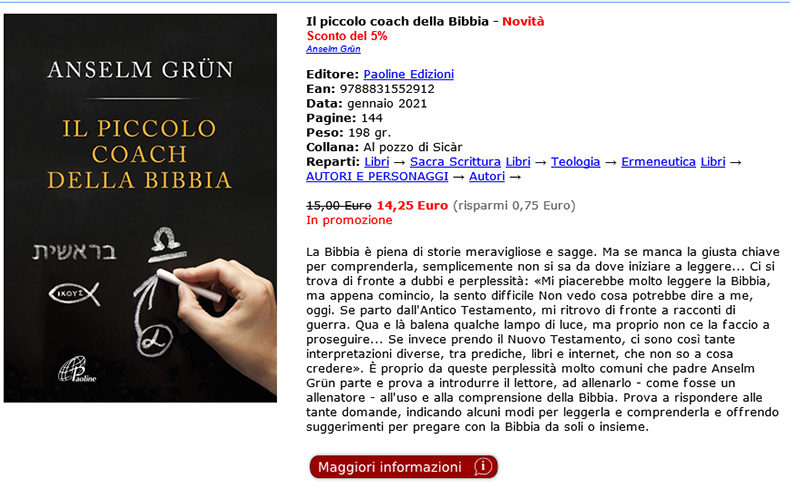 ANSELM GRÜN

IL PICCOLO COACH DELLA BIBBIA

בראשית

ΙΧΘΥΣ

Paoline

Il piccolo coach della Bibbia - Novità
Sconto del 5%
Anselm Grün

Editore: Paoline Edizioni
Ean: 9788831552912
Data: gennaio 2021
Pagine: 144
Peso: 198 gr.
Collana: Al pozzo di Sicàr
Reparti: Libri → Sacra Scrittura Libri → Teologia → Ermeneutica Libri → AUTORI E PERSONAGGI → Autori →

15,00 Euro 14,25 Euro (risparmi 0,75 Euro)
In promozione

La Bibbia è piena di storie meravigliose e sagge. Ma se manca la giusta chiave per comprenderla, semplicemente non si sa da dove iniziare a leggere... Ci si trova di fronte a dubbi e perplessità: «Mi piacerebbe molto leggere la Bibbia, ma appena comincio, la sento difficile Non vedo cosa potrebbe dire a me, oggi. Se parto dall'Antico Testamento, mi ritrovo di fronte a racconti di guerra. Qua e là balena qualche lampo di luce, ma proprio non ce la faccio a proseguire... Se invece prendo il Nuovo Testamento, ci sono così tante interpretazioni diverse, tra prediche, libri e internet, che non so a cosa credere». È proprio da queste perplessità molto comuni che padre Anselm Grün parte e prova a introdurre il lettore, ad allenarlo - come fosse un allenatore - all'uso e alla comprensione della Bibbia. Prova a rispondere alle tante domande, indicando alcuni modi per leggerla e comprenderla e offrendo suggerimenti per pregare con la Bibbia da soli o insieme.

Maggiori informazioni